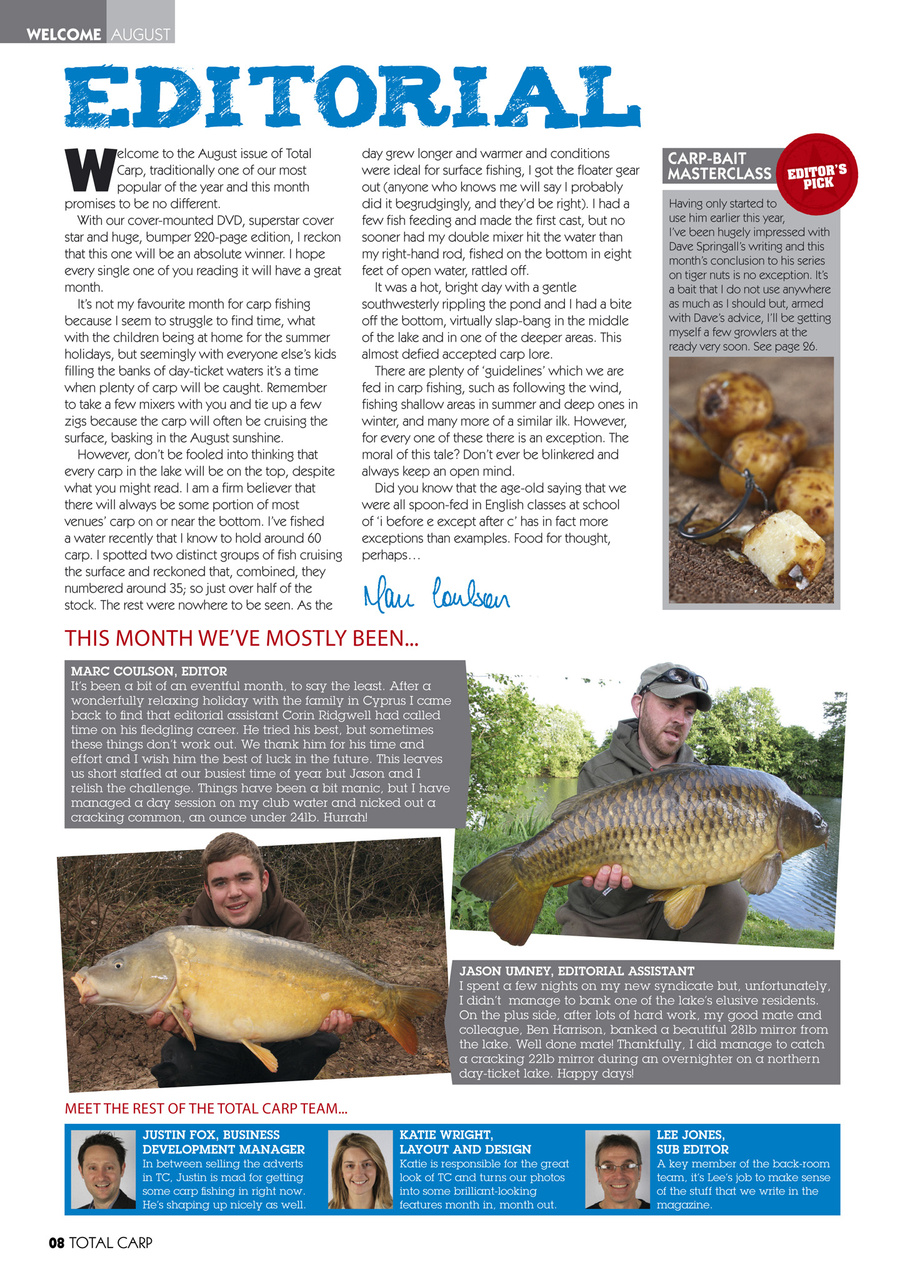 WELCOME AUGUST

EDITORIAL

Welcome to the August issue of Total Carp, traditionally one of our most popular of the year and this month promises to be no different.

With our cover-mounted DVD, superstar cover star and huge, bumper 220-page edition, I reckon that this one will be an absolute winner. I hope every single one of you reading it will have a great month.

It's not my favourite month for carp fishing because I seem to struggle to find time, what with the children being at home for the summer holidays, but seemingly with everyone else's kids filling the banks of day-ticket waters it's a time when plenty of carp will be caught. Remember to take a few mixers with you and tie up a few zigs because the carp will often be cruising the surface, basking in the August sunshine.

However, don't be fooled into thinking that every carp in the lake will be on the top, despite what you might read. I am a firm believer that there will always be some portion of most venues' carp on or near the bottom. I've fished a water recently that I know to hold around 60 carp. I spotted two distinct groups of fish cruising the surface and reckoned that, combined, they numbered around 35; so just over half of the stock. The rest were nowhere to be seen. As the day grew longer and warmer and conditions were ideal for surface fishing, I got the floater gear out (anyone who knows me will say I probably did it begrudgingly, and they'd be right). I had a few fish feeding and made the first cast, but no sooner had my double mixer hit the water than my right-hand rod, fished on the bottom in eight feet of open water, rattled off.

It was a hot, bright day with a gentle southwesterly rippling the pond and I had a bite off the bottom, virtually slap-bang in the middle of the lake and in one of the deeper areas. This almost defied accepted carp lore.

There are plenty of 'guidelines' which we are fed in carp fishing, such as following the wind, fishing shallow areas in summer and deep ones in winter, and many more of a similar ilk. However, for every one of these there is an exception. The moral of this tale? Don't ever be blinkered and always keep an open mind.

Did you know that the age-old saying that we were all spoon-fed in English classes at school of 'i before e except after c' has in fact more exceptions than examples. Food for thought, perhaps…

Marc Coulson

CARP-BAIT MASTERCLASS

EDITOR'S PICK

Having only started to use him earlier this year, I've been hugely impressed with Dave Springall's writing and this month's conclusion to his series on tiger nuts is no exception. It's a bait that I do not use anywhere as much as I should but, armed with Dave's advice, I'll be getting myself a few growlers at the ready very soon. See page 26.

THIS MONTH WE'VE MOSTLY BEEN...

MARC COULSON, EDITOR
It's been a bit of an eventful month, to say the least. After a wonderfully relaxing holiday with the family in Cyprus I came back to find that editorial assistant Corin Ridgwell had called time on his fledgling career. He tried his best, but sometimes these things don't work out. We thank him for his time and effort and I wish him the best of luck in the future. This leaves us short staffed at our busiest time of year but Jason and I relish the challenge. Things have been a bit manic, but I have managed a day session on my club water and nicked out a cracking common, an ounce under 24lb. Hurrah!

JASON UMNEY, EDITORIAL ASSISTANT
I spent a few nights on my new syndicate but, unfortunately, I didn't manage to bank one of the lake's elusive residents. On the plus side, after lots of hard work, my good mate and colleague, Ben Harrison, banked a beautiful 28lb mirror from the lake. Well done mate! Thankfully, I did manage to catch a cracking 22lb mirror during an overnighter on a northern day-ticket lake. Happy days!

MEET THE REST OF THE TOTAL CARP TEAM...

JUSTIN FOX, BUSINESS DEVELOPMENT MANAGER
In between selling the adverts in TC, Justin is mad for getting some carp fishing in right now. He's shaping up nicely as well.

KATIE WRIGHT, LAYOUT AND DESIGN
Katie is responsible for the great look of TC and turns our photos into some brilliant-looking features month in, month out.

LEE JONES, SUB EDITOR
A key member of the back-room team, it's Lee's job to make sense of the stuff that we write in the magazine.

08 TOTAL CARP